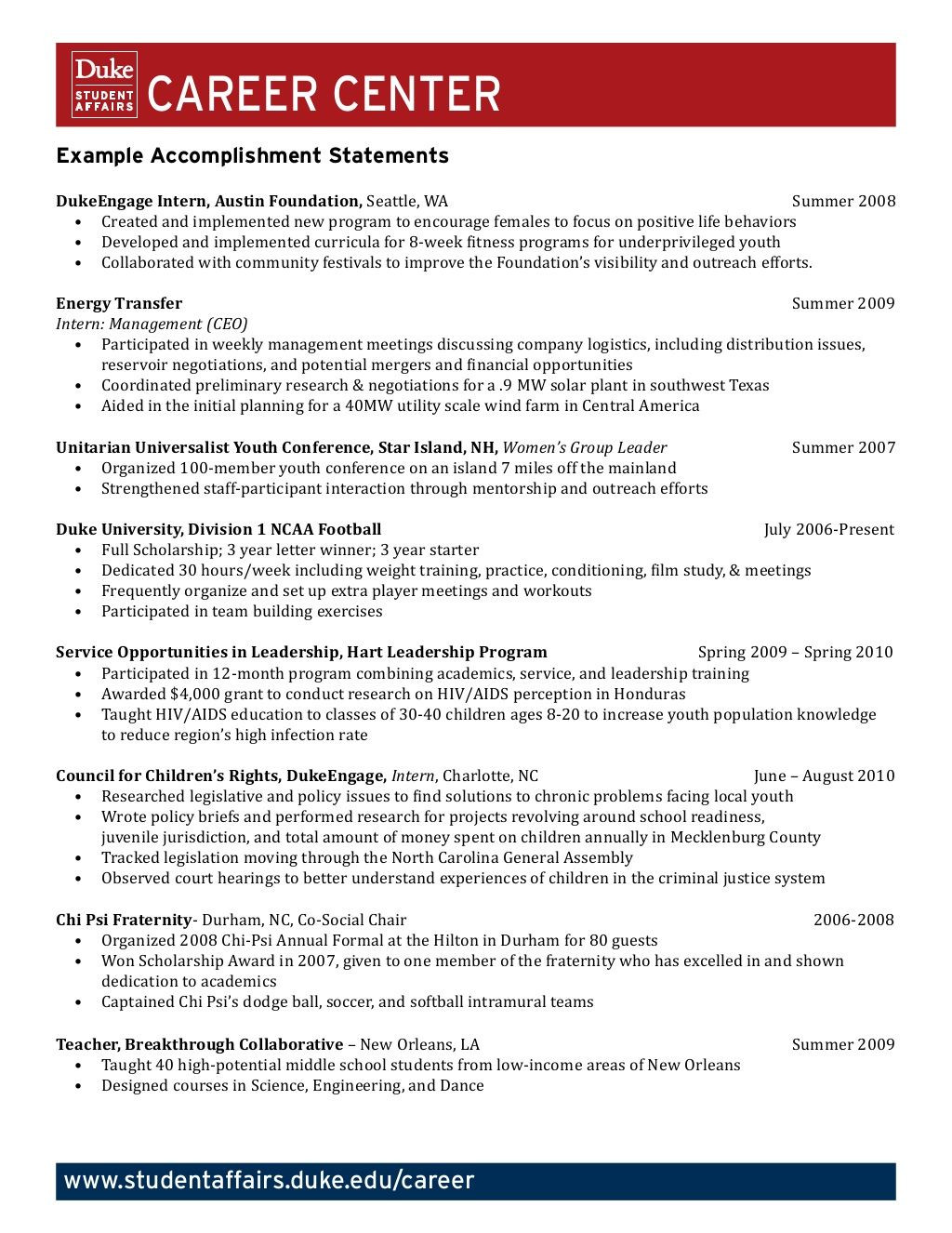 Duke
STUDENT AFFAIRS
CAREER CENTER

Example Accomplishment Statements

DukeEngage Intern, Austin Foundation, Seattle, WA Summer 2008
• Created and implemented new program to encourage females to focus on positive life behaviors
• Developed and implemented curricula for 8-week fitness programs for underprivileged youth
• Collaborated with community festivals to improve the Foundation's visibility and outreach efforts.

Energy Transfer Summer 2009
Intern: Management (CEO)
• Participated in weekly management meetings discussing company logistics, including distribution issues, reservoir negotiations, and potential mergers and financial opportunities
• Coordinated preliminary research & negotiations for a .9 MW solar plant in southwest Texas
• Aided in the initial planning for a 40MW utility scale wind farm in Central America

Unitarian Universalist Youth Conference, Star Island, NH, Women's Group Leader Summer 2007
• Organized 100-member youth conference on an island 7 miles off the mainland
• Strengthened staff-participant interaction through mentorship and outreach efforts

Duke University, Division 1 NCAA Football July 2006-Present
• Full Scholarship; 3 year letter winner; 3 year starter
• Dedicated 30 hours/week including weight training, practice, conditioning, film study, & meetings
• Frequently organize and set up extra player meetings and workouts
• Participated in team building exercises

Service Opportunities in Leadership, Hart Leadership Program Spring 2009 – Spring 2010
• Participated in 12-month program combining academics, service, and leadership training
• Awarded $4,000 grant to conduct research on HIV/AIDS perception in Honduras
• Taught HIV/AIDS education to classes of 30-40 children ages 8-20 to increase youth population knowledge to reduce region's high infection rate

Council for Children's Rights, DukeEngage, Intern, Charlotte, NC June – August 2010
• Researched legislative and policy issues to find solutions to chronic problems facing local youth
• Wrote policy briefs and performed research for projects revolving around school readiness, juvenile jurisdiction, and total amount of money spent on children annually in Mecklenburg County
• Tracked legislation moving through the North Carolina General Assembly
• Observed court hearings to better understand experiences of children in the criminal justice system

Chi Psi Fraternity- Durham, NC, Co-Social Chair 2006-2008
• Organized 2008 Chi-Psi Annual Formal at the Hilton in Durham for 80 guests
• Won Scholarship Award in 2007, given to one member of the fraternity who has excelled in and shown dedication to academics
• Captained Chi Psi's dodge ball, soccer, and softball intramural teams

Teacher, Breakthrough Collaborative – New Orleans, LA Summer 2009
• Taught 40 high-potential middle school students from low-income areas of New Orleans
• Designed courses in Science, Engineering, and Dance

www.studentaffairs.duke.edu/career